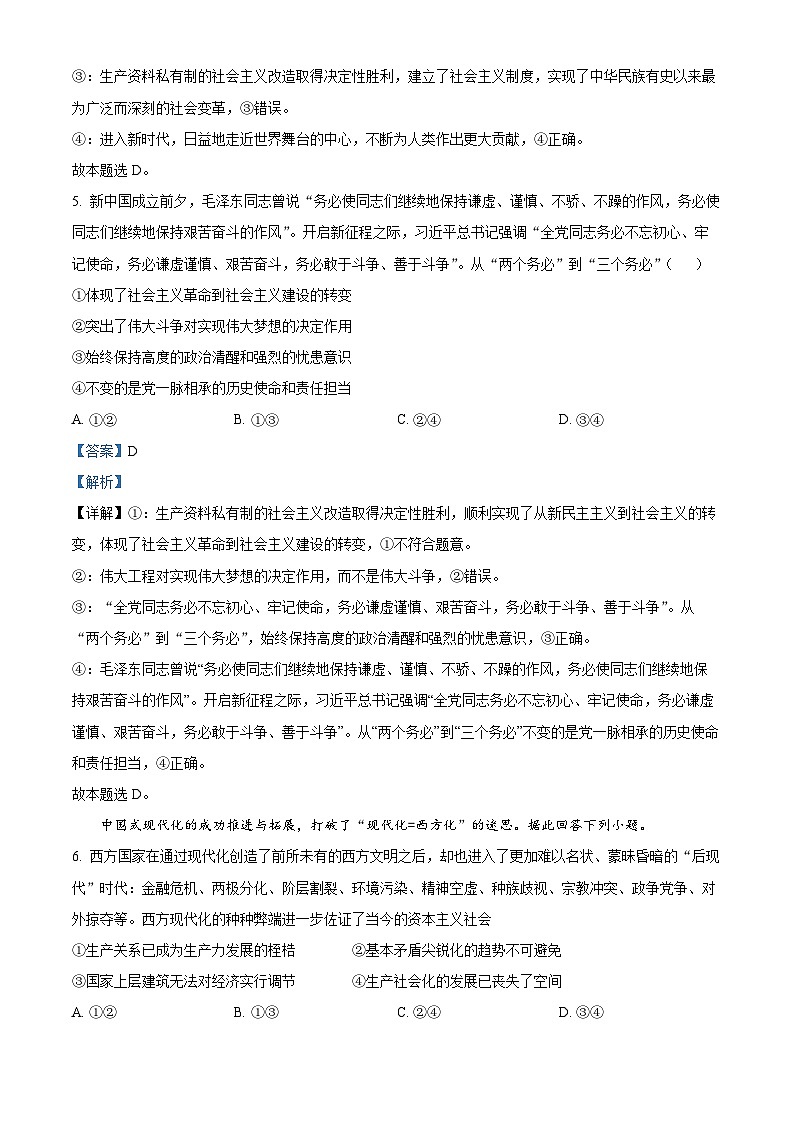 ③：生产资料私有制的社会主义改造取得决定性胜利，建立了社会主义制度，实现了中华民族有史以来最为广泛而深刻的社会变革，③错误。

④：进入新时代，日益地走近世界舞台的中心，不断为人类作出更大贡献，④正确。

故本题选 D。

5. 新中国成立前夕，毛泽东同志曾说“务必使同志们继续地保持谦虚、谨慎、不骄、不躁的作风，务必使同志们继续地保持艰苦奋斗的作风”。开启新征程之际，习近平总书记强调“全党同志务必不忘初心、牢记使命，务必谦虚谨慎、艰苦奋斗，务必敢于斗争、善于斗争”。从“两个务必”到“三个务必”（　）

①体现了社会主义革命到社会主义建设的转变

②突出了伟大斗争对实现伟大梦想的决定作用

③始终保持高度的政治清醒和强烈的忧患意识

④不变的是党一脉相承的历史使命和责任担当

A. ①②　　B. ①③　　C. ②④　　D. ③④

【答案】D

【解析】

【详解】①：生产资料私有制的社会主义改造取得决定性胜利，顺利实现了从新民主主义到社会主义的转变，体现了社会主义革命到社会主义建设的转变，①不符合题意。

②：伟大工程对实现伟大梦想的决定作用，而不是伟大斗争，②错误。

③：“全党同志务必不忘初心、牢记使命，务必谦虚谨慎、艰苦奋斗，务必敢于斗争、善于斗争”。从“两个务必”到“三个务必”，始终保持高度的政治清醒和强烈的忧患意识，③正确。

④：毛泽东同志曾说“务必使同志们继续地保持谦虚、谨慎、不骄、不躁的作风，务必使同志们继续地保持艰苦奋斗的作风”。开启新征程之际，习近平总书记强调“全党同志务必不忘初心、牢记使命，务必谦虚谨慎、艰苦奋斗，务必敢于斗争、善于斗争”。从“两个务必”到“三个务必”不变的是党一脉相承的历史使命和责任担当，④正确。

故本题选 D。

中国式现代化的成功推进与拓展，打破了“现代化=西方化”的迷思。据此回答下列小题。

6. 西方国家在通过现代化创造了前所未有的西方文明之后，却也进入了更加难以名状、蒙昧昏暗的“后现代”时代：金融危机、两极分化、阶层割裂、环境污染、精神空虚、种族歧视、宗教冲突、政争党争、对外掠夺等。西方现代化的种种弊端进一步佐证了当今的资本主义社会

①生产关系已成为生产力发展的桎梏　　②基本矛盾尖锐化的趋势不可避免

③国家上层建筑无法对经济实行调节　　④生产社会化的发展已丧失了空间

A. ①②　　B. ①③　　C. ②④　　D. ③④